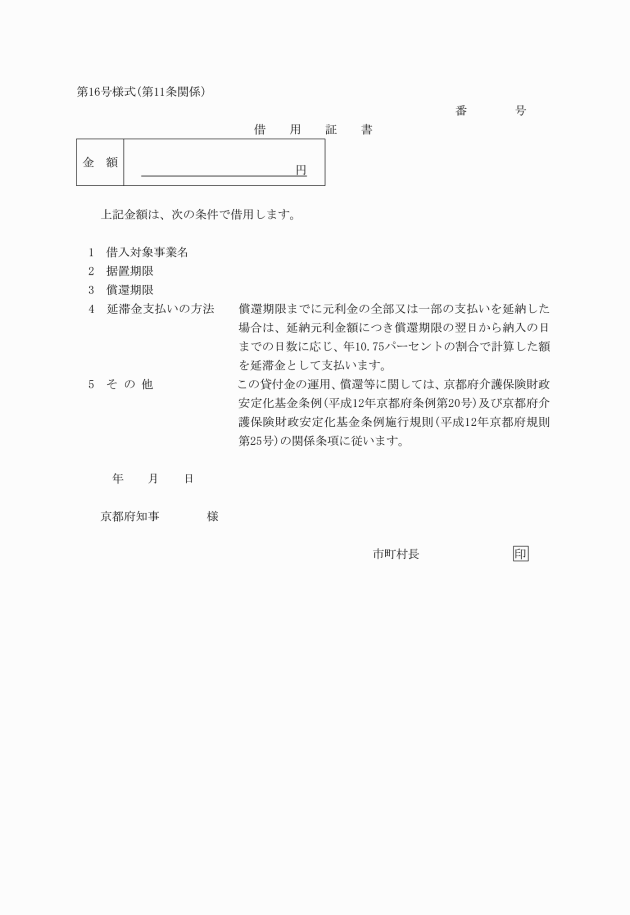 第16号様式(第11条関係)

番　　号

借　用　証　書

| 金　額 | 円 |
|---|---|

上記金額は、次の条件で借用します。

1　借入対象事業名
2　据置期限
3　償還期限
4　延滞金支払いの方法　　償還期限までに元利金の全部又は一部の支払いを延納した場合は、延納元利金額につき償還期限の翌日から納入の日までの日数に応じ、年10.75パーセントの割合で計算した額を延滞金として支払います。
5　そ の 他　　この貸付金の運用、償還等に関しては、京都府介護保険財政安定化基金条例(平成12年京都府条例第20号)及び京都府介護保険財政安定化基金条例施行規則(平成12年京都府規則第25号)の関係条項に従います。

年　　月　　日

京都府知事　　　　様

市町村長　　　　印